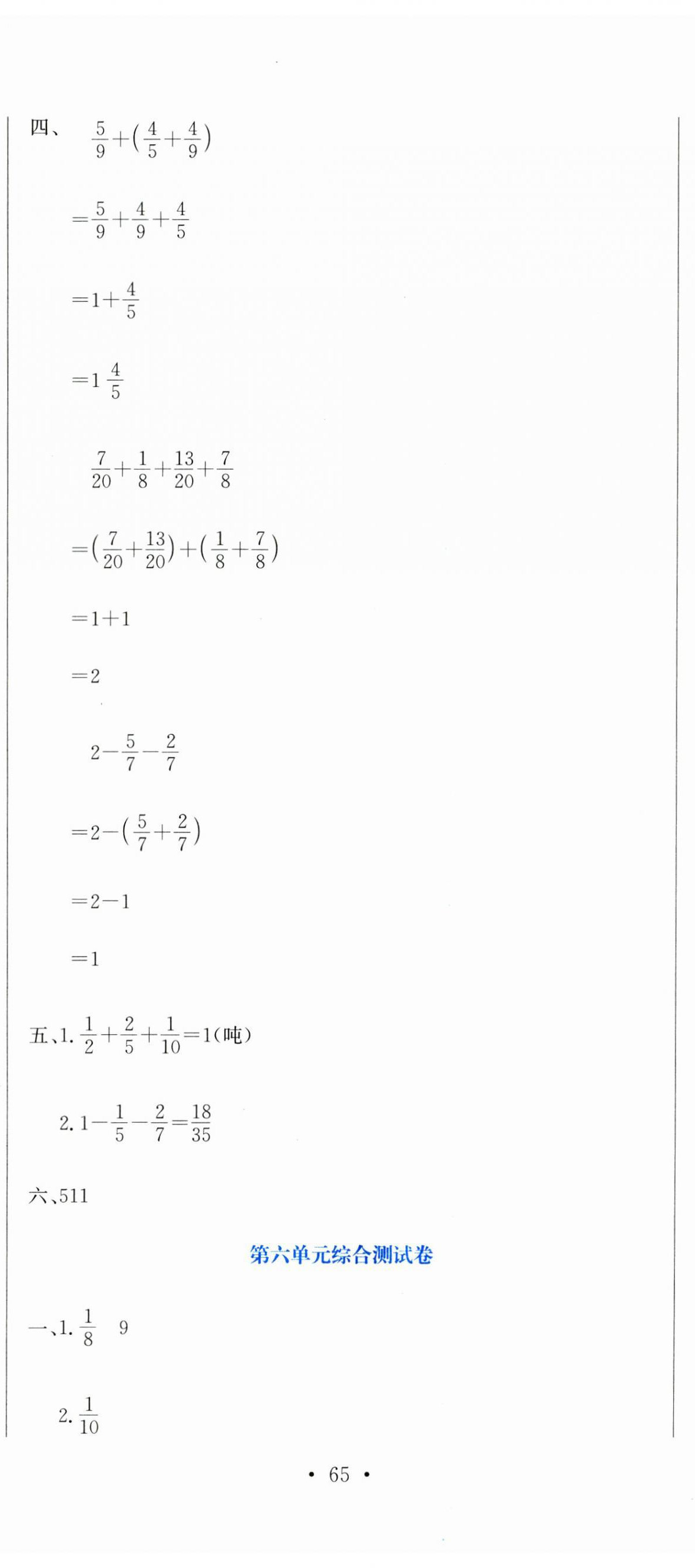 四、 $\frac{5}{9}+(\frac{4}{5}+\frac{4}{9})$

$=\frac{5}{9}+\frac{4}{9}+\frac{4}{5}$

$=1+\frac{4}{5}$

$=1\frac{4}{5}$

$\frac{7}{20}+\frac{1}{8}+\frac{13}{20}+\frac{7}{8}$

$=(\frac{7}{20}+\frac{13}{20})+(\frac{1}{8}+\frac{7}{8})$

$=1+1$

$=2$

$2-\frac{5}{7}-\frac{2}{7}$

$=2-(\frac{5}{7}+\frac{2}{7})$

$=2-1$

$=1$

五、1. $\frac{1}{2}+\frac{2}{5}+\frac{1}{10}=1$(吨)

2. $1-\frac{1}{5}-\frac{2}{7}=\frac{18}{35}$

六、511

第六单元综合测试卷

一、1. $\frac{1}{8}$ 9

2. $\frac{1}{10}$

• 65 •